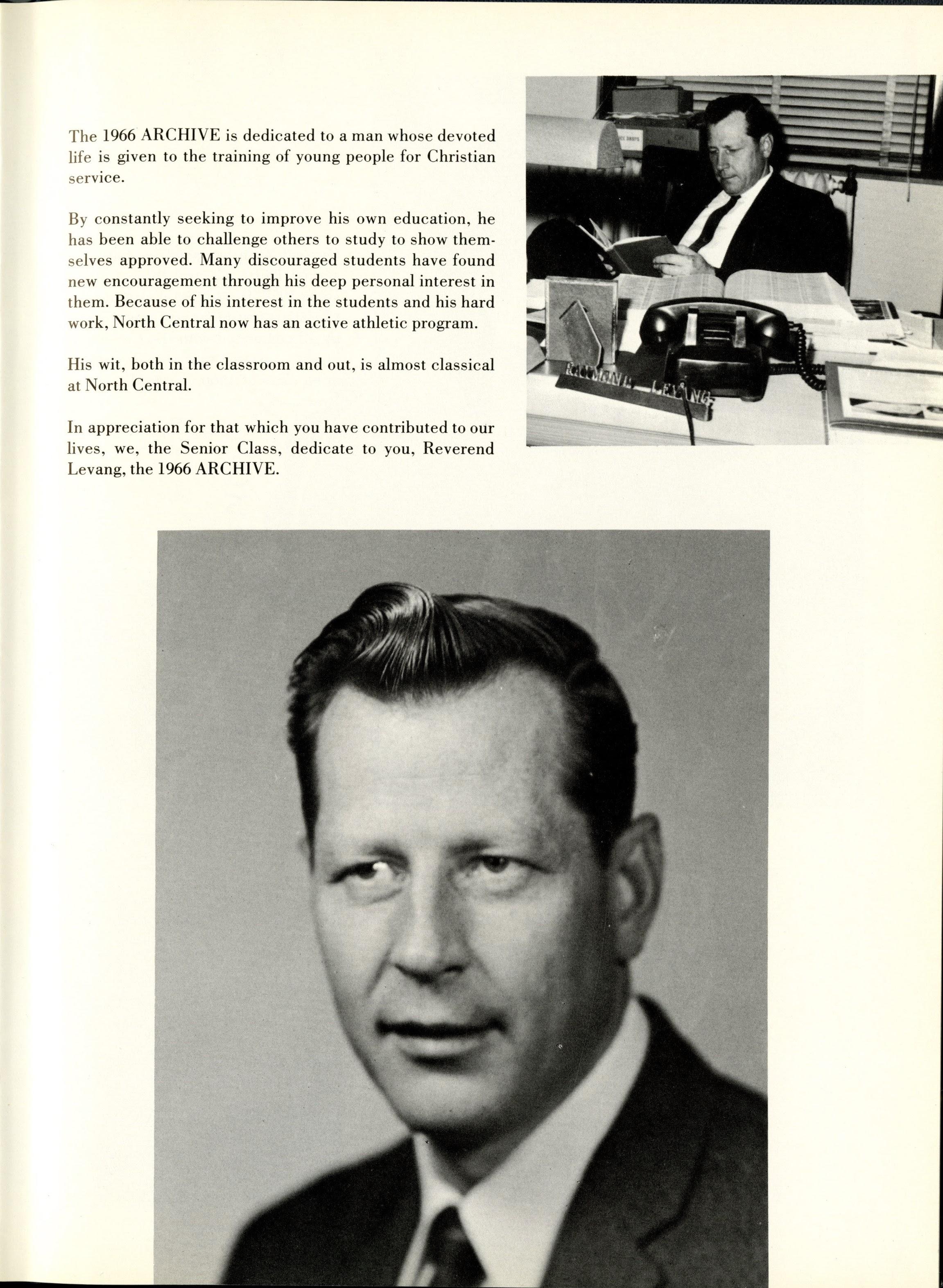 The 1966 ARCHIVE is dedicated to a man whose devoted life is given to the training of young people for Christian service.

By constantly seeking to improve his own education, he has been able to challenge others to study to show themselves approved. Many discouraged students have found new encouragement through his deep personal interest in them. Because of his interest in the students and his hard work, North Central now has an active athletic program.

His wit, both in the classroom and out, is almost classical at North Central.

In appreciation for that which you have contributed to our lives, we, the Senior Class, dedicate to you, Reverend Levang, the 1966 ARCHIVE.

RAYMOND LEVANG